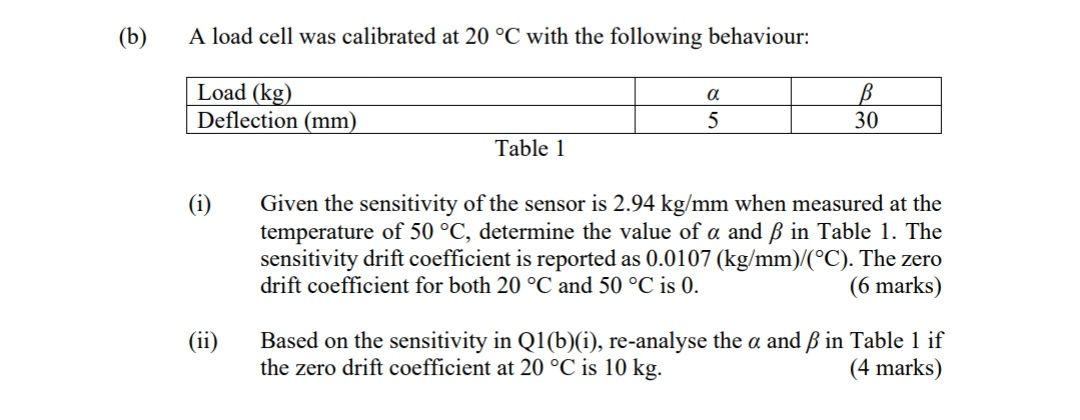 (b) A load cell was calibrated at 20 °C with the following behaviour:

| Load (kg) | $\alpha$ | $\beta$ |
|---|---|---|
| Deflection (mm) | 5 | 30 |

Table 1

(i) Given the sensitivity of the sensor is 2.94 kg/mm when measured at the temperature of 50 °C, determine the value of $\alpha$ and $\beta$ in Table 1. The sensitivity drift coefficient is reported as 0.0107 (kg/mm)/(°C). The zero drift coefficient for both 20 °C and 50 °C is 0. (6 marks)

(ii) Based on the sensitivity in Q1(b)(i), re-analyse the $\alpha$ and $\beta$ in Table 1 if the zero drift coefficient at 20 °C is 10 kg. (4 marks)